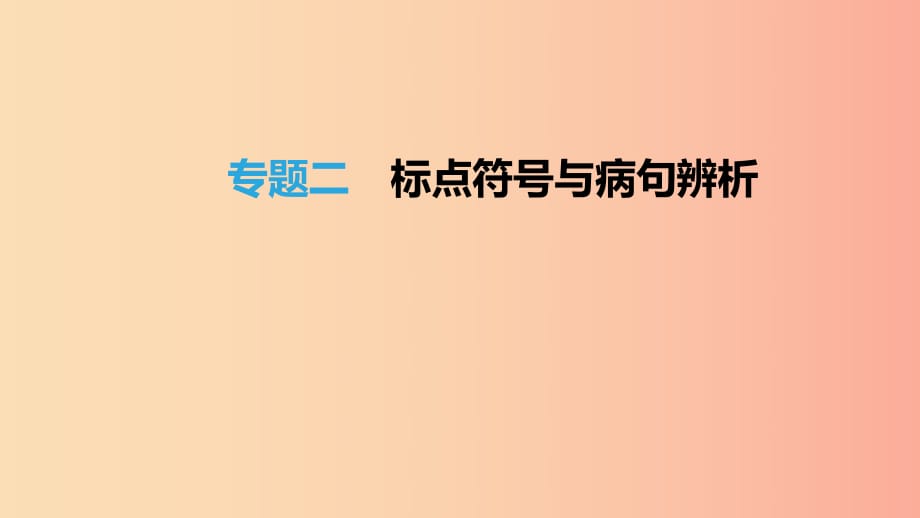 专题二　标点符号与病句辨析